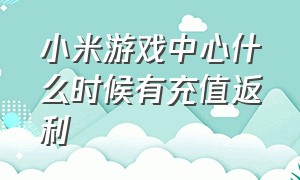 小米游戏中心什么时候有充值返利